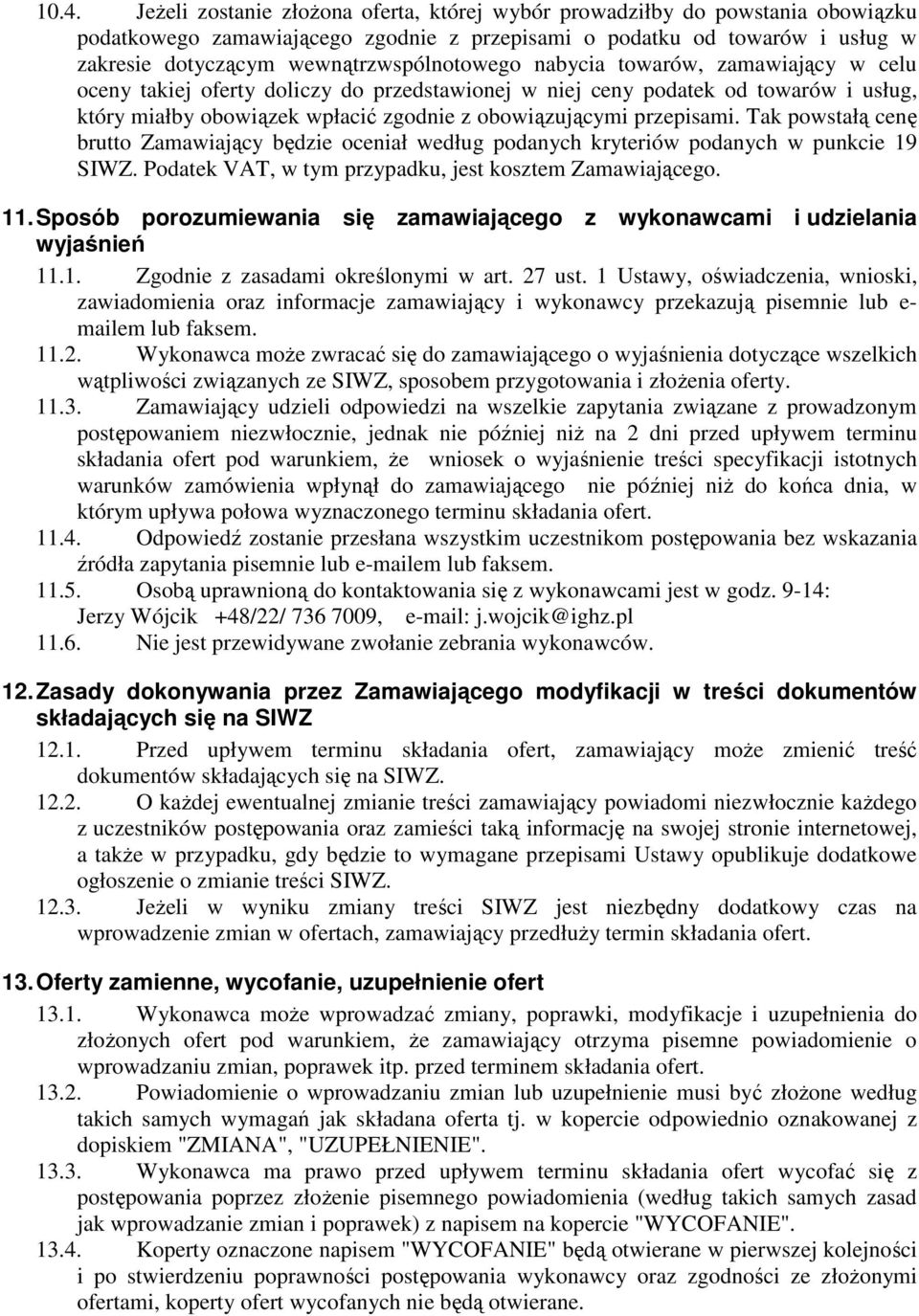 10.4. Jeżeli zostanie złożona oferta, której wybór prowadziłby do powstania obowiązku podatkowego zamawiającego zgodnie z przepisami o podatku od towarów i usług w zakresie dotyczącym wewnątrzwspólnotowego nabycia towarów, zamawiający w celu oceny takiej oferty doliczy do przedstawionej w niej ceny podatek od towarów i usług, który miałby obowiązek wpłacić zgodnie z obowiązującymi przepisami. Tak powstałą cenę brutto Zamawiający będzie oceniał według podanych kryteriów podanych w punkcie 19 SIWZ. Podatek VAT, w tym przypadku, jest kosztem Zamawiającego.

11. Sposób porozumiewania się zamawiającego z wykonawcami i udzielania wyjaśnień

11.1. Zgodnie z zasadami określonymi w art. 27 ust. 1 Ustawy, oświadczenia, wnioski, zawiadomienia oraz informacje zamawiający i wykonawcy przekazują pisemnie lub e-mailem lub faksem.

11.2. Wykonawca może zwracać się do zamawiającego o wyjaśnienia dotyczące wszelkich wątpliwości związanych ze SIWZ, sposobem przygotowania i złożenia oferty.

11.3. Zamawiający udzieli odpowiedzi na wszelkie zapytania związane z prowadzonym postępowaniem niezwłocznie, jednak nie później niż na 2 dni przed upływem terminu składania ofert pod warunkiem, że wniosek o wyjaśnienie treści specyfikacji istotnych warunków zamówienia wpłynął do zamawiającego nie później niż do końca dnia, w którym upływa połowa wyznaczonego terminu składania ofert.

11.4. Odpowiedź zostanie przesłana wszystkim uczestnikom postępowania bez wskazania źródła zapytania pisemnie lub e-mailem lub faksem.

11.5. Osobą uprawnioną do kontaktowania się z wykonawcami jest w godz. 9-14:
Jerzy Wójcik +48/22/ 736 7009, e-mail: j.wojcik@ighz.pl

11.6. Nie jest przewidywane zwołanie zebrania wykonawców.

12. Zasady dokonywania przez Zamawiającego modyfikacji w treści dokumentów składających się na SIWZ

12.1. Przed upływem terminu składania ofert, zamawiający może zmienić treść dokumentów składających się na SIWZ.

12.2. O każdej ewentualnej zmianie treści zamawiający powiadomi niezwłocznie każdego z uczestników postępowania oraz zamieści taką informację na swojej stronie internetowej, a także w przypadku, gdy będzie to wymagane przepisami Ustawy opublikuje dodatkowe ogłoszenie o zmianie treści SIWZ.

12.3. Jeżeli w wyniku zmiany treści SIWZ jest niezbędny dodatkowy czas na wprowadzenie zmian w ofertach, zamawiający przedłuży termin składania ofert.

13. Oferty zamienne, wycofanie, uzupełnienie ofert

13.1. Wykonawca może wprowadzać zmiany, poprawki, modyfikacje i uzupełnienia do złożonych ofert pod warunkiem, że zamawiający otrzyma pisemne powiadomienie o wprowadzaniu zmian, poprawek itp. przed terminem składania ofert.

13.2. Powiadomienie o wprowadzaniu zmian lub uzupełnienie musi być złożone według takich samych wymagań jak składana oferta tj. w kopercie odpowiednio oznakowanej z dopiskiem "ZMIANA", "UZUPEŁNIENIE".

13.3. Wykonawca ma prawo przed upływem terminu składania ofert wycofać się z postępowania poprzez złożenie pisemnego powiadomienia (według takich samych zasad jak wprowadzanie zmian i poprawek) z napisem na kopercie "WYCOFANIE".

13.4. Koperty oznaczone napisem "WYCOFANIE" będą otwierane w pierwszej kolejności i po stwierdzeniu poprawności postępowania wykonawcy oraz zgodności ze złożonymi ofertami, koperty ofert wycofanych nie będą otwierane.